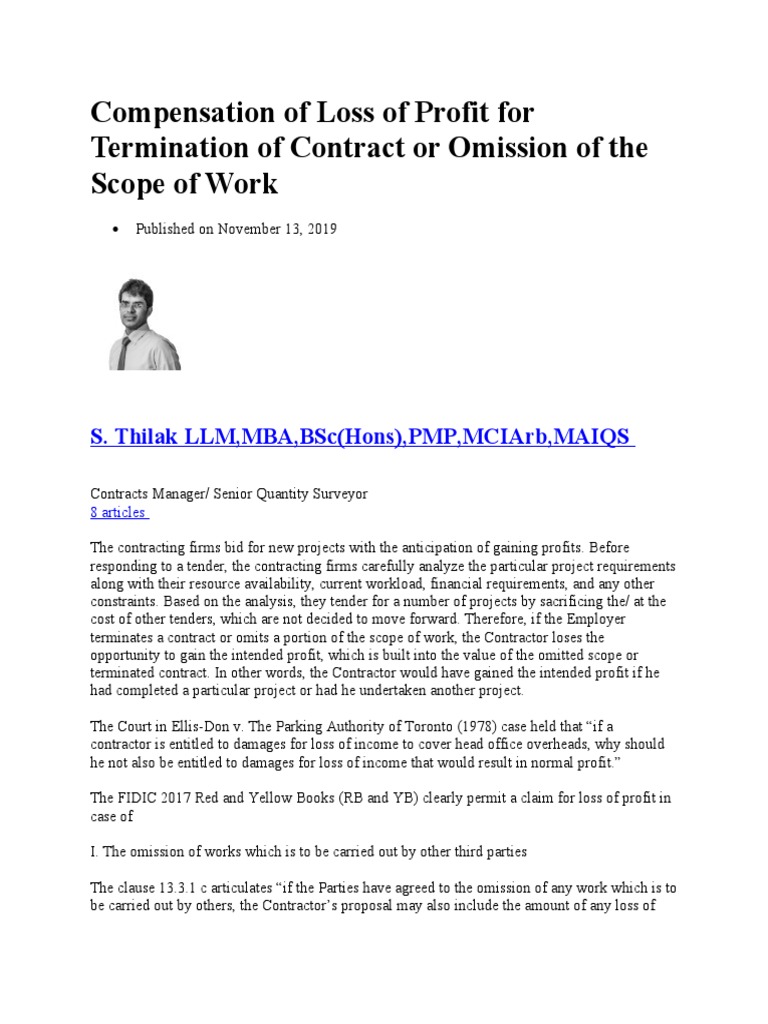 Compensation of Loss of Profit for Termination of Contract or Omission of the Scope of Work

• Published on November 13, 2019

S. Thilak LLM,MBA,BSc(Hons),PMP,MCIArb,MAIQS

Contracts Manager/ Senior Quantity Surveyor
8 articles

The contracting firms bid for new projects with the anticipation of gaining profits. Before responding to a tender, the contracting firms carefully analyze the particular project requirements along with their resource availability, current workload, financial requirements, and any other constraints. Based on the analysis, they tender for a number of projects by sacrificing the/ at the cost of other tenders, which are not decided to move forward. Therefore, if the Employer terminates a contract or omits a portion of the scope of work, the Contractor loses the opportunity to gain the intended profit, which is built into the value of the omitted scope or terminated contract. In other words, the Contractor would have gained the intended profit if he had completed a particular project or had he undertaken another project.

The Court in Ellis-Don v. The Parking Authority of Toronto (1978) case held that “if a contractor is entitled to damages for loss of income to cover head office overheads, why should he not also be entitled to damages for loss of income that would result in normal profit.”

The FIDIC 2017 Red and Yellow Books (RB and YB) clearly permit a claim for loss of profit in case of

I. The omission of works which is to be carried out by other third parties

The clause 13.3.1 c articulates “if the Parties have agreed to the omission of any work which is to be carried out by others, the Contractor’s proposal may also include the amount of any loss of